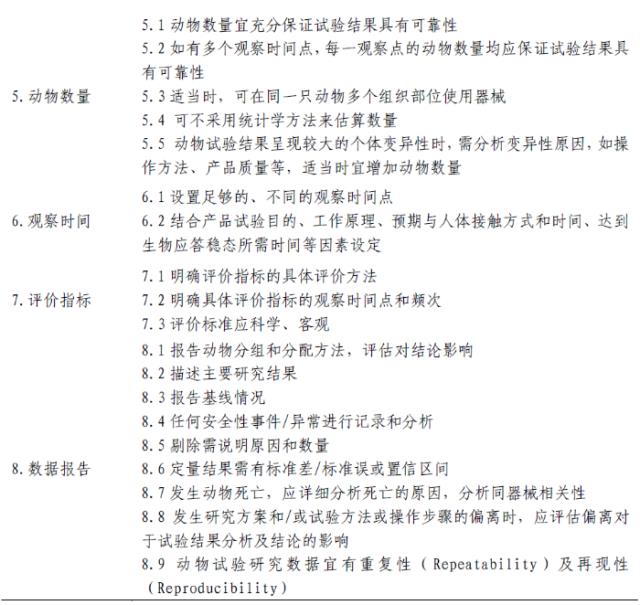 | | |
|---|---|
| 5. 动物数量 | 5.1 动物数量宜充分保证试验结果具有可靠性<br>5.2 如有多个观察时间点，每一观察点的动物数量均应保证试验结果具有可靠性<br>5.3 适当时，可在同一只动物多个组织部位使用器械<br>5.4 可不采用统计学方法来估算数量<br>5.5 动物试验结果呈现较大的个体变异性时，需分析变异性原因，如操作方法、产品质量等，适当时宜增加动物数量 |
| 6. 观察时间 | 6.1 设置足够的、不同的观察时间点<br>6.2 结合产品试验目的、工作原理、预期与人体接触方式和时间、达到生物应答稳态所需时间等因素设定 |
| 7. 评价指标 | 7.1 明确评价指标的具体评价方法<br>7.2 明确具体评价指标的观察时间点和频次<br>7.3 评价标准应科学、客观 |
| 8. 数据报告 | 8.1 报告动物分组和分配方法，评估对结论影响<br>8.2 描述主要研究结果<br>8.3 报告基线情况<br>8.4 任何安全性事件/异常进行记录和分析<br>8.5 剔除需说明原因和数量<br>8.6 定量结果需有标准差/标准误或置信区间<br>8.7 发生动物死亡，应详细分析死亡的原因，分析同器械相关性<br>8.8 发生研究方案和/或试验方法或操作步骤的偏离时，应评估偏离对于试验结果分析及结论的影响<br>8.9 动物试验研究数据宜有重复性（Repeatability）及再现性（Reproducibility） |